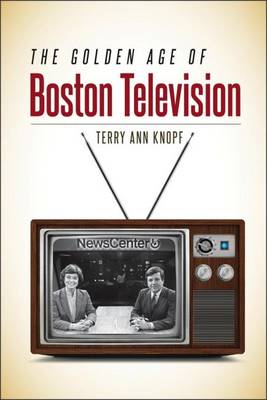 THE GOLDEN AGE OF
Boston Television

TERRY ANN KNOPF

NewsCenter 5